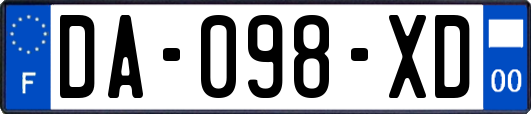 F
DA-098-XD
00